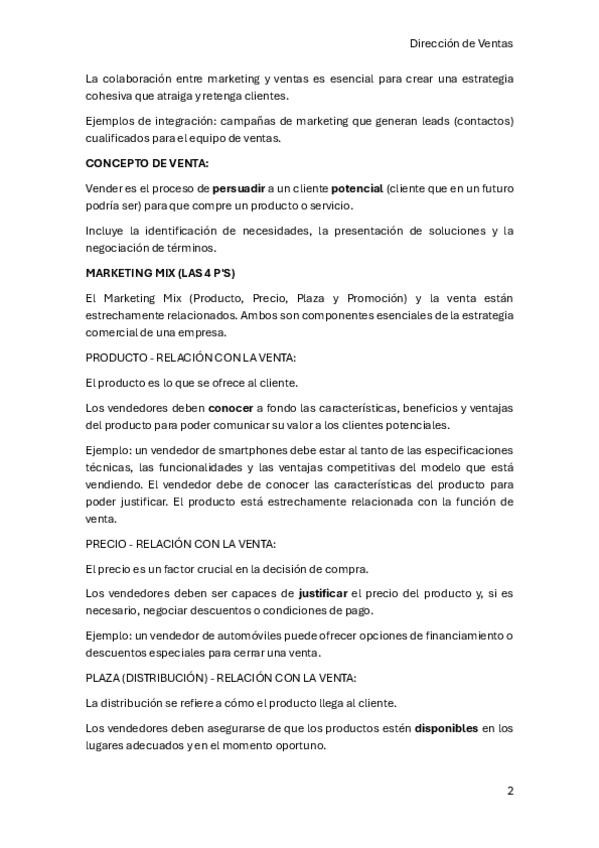 Dirección de Ventas

La colaboración entre marketing y ventas es esencial para crear una estrategia cohesiva que atraiga y retenga clientes.

Ejemplos de integración: campañas de marketing que generan leads (contactos) cualificados para el equipo de ventas.

CONCEPTO DE VENTA:

Vender es el proceso de persuadir a un cliente potencial (cliente que en un futuro podría ser) para que compre un producto o servicio.

Incluye la identificación de necesidades, la presentación de soluciones y la negociación de términos.

MARKETING MIX (LAS 4 P'S)

El Marketing Mix (Producto, Precio, Plaza y Promoción) y la venta están estrechamente relacionados. Ambos son componentes esenciales de la estrategia comercial de una empresa.

PRODUCTO - RELACIÓN CON LA VENTA:

El producto es lo que se ofrece al cliente.

Los vendedores deben conocer a fondo las características, beneficios y ventajas del producto para poder comunicar su valor a los clientes potenciales.

Ejemplo: un vendedor de smartphones debe estar al tanto de las especificaciones técnicas, las funcionalidades y las ventajas competitivas del modelo que está vendiendo. El vendedor debe de conocer las características del producto para poder justificar. El producto está estrechamente relacionada con la función de venta.

PRECIO - RELACIÓN CON LA VENTA:

El precio es un factor crucial en la decisión de compra.

Los vendedores deben ser capaces de justificar el precio del producto y, si es necesario, negociar descuentos o condiciones de pago.

Ejemplo: un vendedor de automóviles puede ofrecer opciones de financiamiento o descuentos especiales para cerrar una venta.

PLAZA (DISTRIBUCIÓN) - RELACIÓN CON LA VENTA:

La distribución se refiere a cómo el producto llega al cliente.

Los vendedores deben asegurarse de que los productos estén disponibles en los lugares adecuados y en el momento oportuno.

2